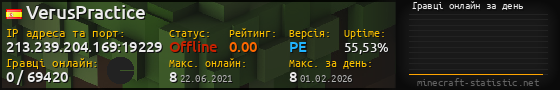 VerusPractice

IP адреса та порт:
213.239.204.169:19229

Статус:
Offline

Рейтинг:
0.00

Версія:
PE

Uptime:
55,53%

Гравці онлайн:
0 / 69420

Макс. онлайн:
8 22.06.2021

Макс. за день:
8 01.02.2026

Гравці онлайн за день

minecraft-statistic.net